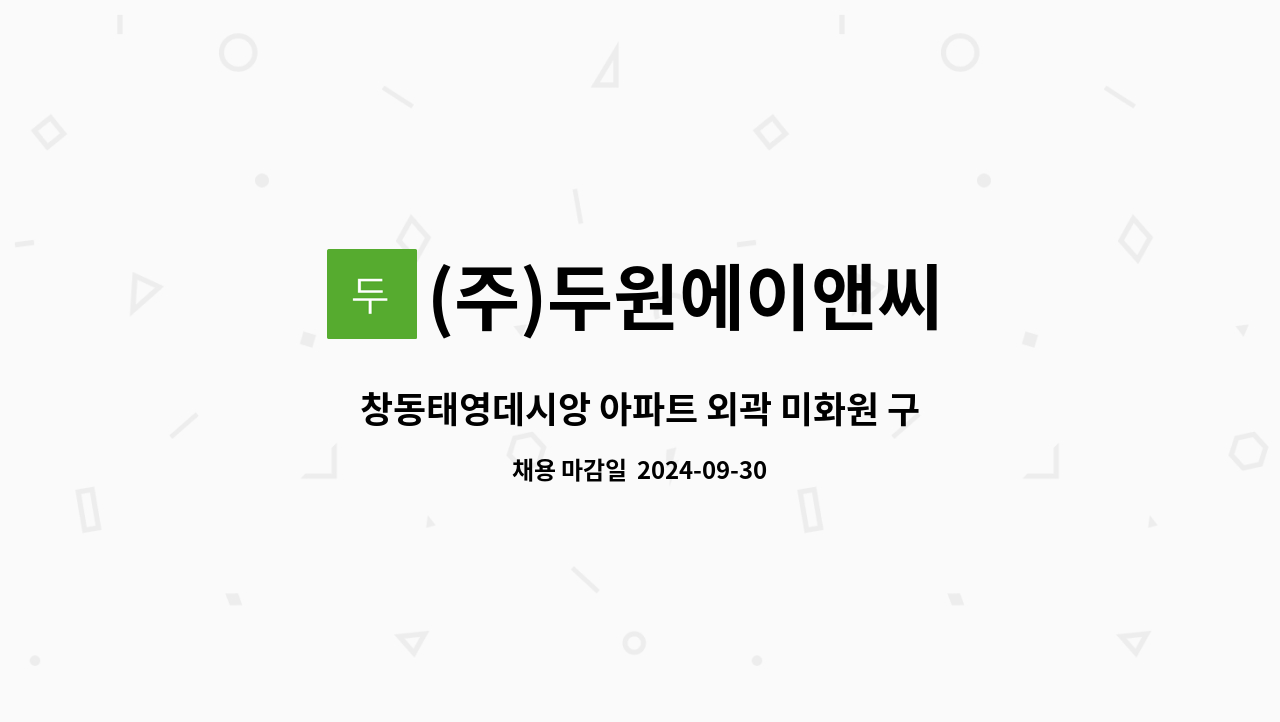 두

(주)두원에이앤씨

창동태영데시앙 아파트 외곽 미화원 구

채용 마감일 2024-09-30